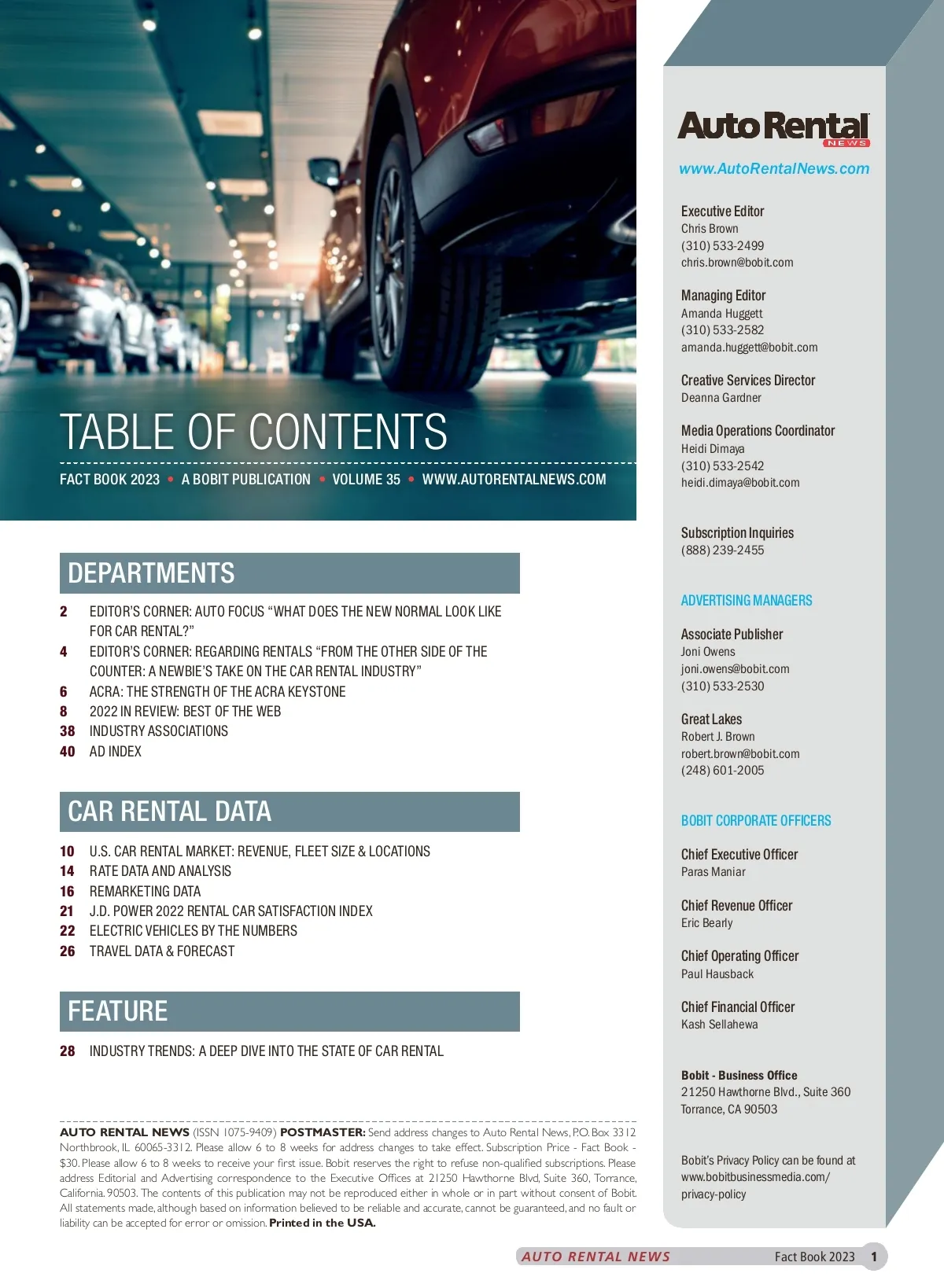 TABLE OF CONTENTS

FACT BOOK 2023 • A BOBIT PUBLICATION • VOLUME 35 • WWW.AUTORENTALNEWS.COM

DEPARTMENTS

2 EDITOR'S CORNER: AUTO FOCUS "WHAT DOES THE NEW NORMAL LOOK LIKE FOR CAR RENTAL?"
4 EDITOR'S CORNER: REGARDING RENTALS "FROM THE OTHER SIDE OF THE COUNTER: A NEWBIE'S TAKE ON THE CAR RENTAL INDUSTRY"
6 ACRA: THE STRENGTH OF THE ACRA KEYSTONE
8 2022 IN REVIEW: BEST OF THE WEB
38 INDUSTRY ASSOCIATIONS
40 AD INDEX

CAR RENTAL DATA

10 U.S. CAR RENTAL MARKET: REVENUE, FLEET SIZE & LOCATIONS
14 RATE DATA AND ANALYSIS
16 REMARKETING DATA
21 J.D. POWER 2022 RENTAL CAR SATISFACTION INDEX
22 ELECTRIC VEHICLES BY THE NUMBERS
26 TRAVEL DATA & FORECAST

FEATURE

28 INDUSTRY TRENDS: A DEEP DIVE INTO THE STATE OF CAR RENTAL

AUTO RENTAL NEWS (ISSN 1075-9409) POSTMASTER: Send address changes to Auto Rental News, P.O. Box 3312 Northbrook, IL 60065-3312. Please allow 6 to 8 weeks for address changes to take effect. Subscription Price - Fact Book - $30. Please allow 6 to 8 weeks to receive your first issue. Bobit reserves the right to refuse non-qualified subscriptions. Please address Editorial and Advertising correspondence to the Executive Offices at 21250 Hawthorne Blvd, Suite 360, Torrance, California. 90503. The contents of this publication may not be reproduced either in whole or in part without consent of Bobit. All statements made, although based on information believed to be reliable and accurate, cannot be guaranteed, and no fault or liability can be accepted for error or omission. Printed in the USA.

Auto Rental NEWS
www.AutoRentalNews.com

Executive Editor
Chris Brown
(310) 533-2499
chris.brown@bobit.com

Managing Editor
Amanda Huggett
(310) 533-2582
amanda.huggett@bobit.com

Creative Services Director
Deanna Gardner

Media Operations Coordinator
Heidi Dimaya
(310) 533-2542
heidi.dimaya@bobit.com

Subscription Inquiries
(888) 239-2455

ADVERTISING MANAGERS

Associate Publisher
Joni Owens
joni.owens@bobit.com
(310) 533-2530

Great Lakes
Robert J. Brown
robert.brown@bobit.com
(248) 601-2005

BOBIT CORPORATE OFFICERS

Chief Executive Officer
Paras Maniar

Chief Revenue Officer
Eric Bearly

Chief Operating Officer
Paul Hausback

Chief Financial Officer
Kash Sellahewa

Bobit - Business Office
21250 Hawthorne Blvd., Suite 360
Torrance, CA 90503

Bobit's Privacy Policy can be found at www.bobitbusinessmedia.com/privacy-policy

AUTO RENTAL NEWS Fact Book 2023 1